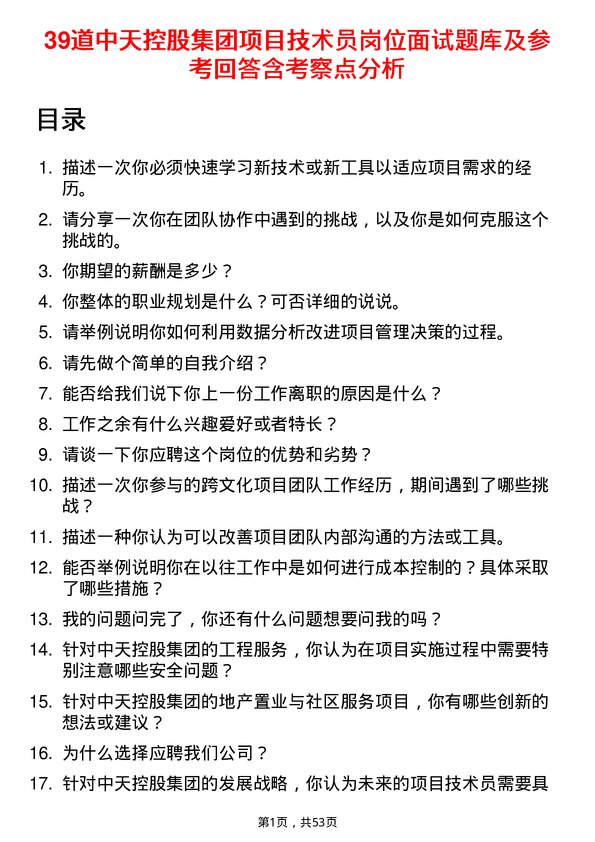 39道中天控股集团项目技术员岗位面试题库及参考回答含考察点分析

目录

1. 描述一次你必须快速学习新技术或新工具以适应项目需求的经历。
2. 请分享一次你在团队协作中遇到的挑战，以及你是如何克服这个挑战的。
3. 你期望的薪酬是多少？
4. 你整体的职业规划是什么？可否详细的说说。
5. 请举例说明你如何利用数据分析改进项目管理决策的过程。
6. 请先做个简单的自我介绍？
7. 能否给我们说下你上一份工作离职的原因是什么？
8. 工作之余有什么兴趣爱好或者特长？
9. 请谈一下你应聘这个岗位的优势和劣势？
10. 描述一次你参与的跨文化项目团队工作经历，期间遇到了哪些挑战？
11. 描述一种你认为可以改善项目团队内部沟通的方法或工具。
12. 能否举例说明你在以往工作中是如何进行成本控制的？具体采取了哪些措施？
13. 我的问题问完了，你还有什么问题想要问我的吗？
14. 针对中天控股集团的工程服务，你认为在项目实施过程中需要特别注意哪些安全问题？
15. 针对中天控股集团的地产置业与社区服务项目，你有哪些创新的想法或建议？
16. 为什么选择应聘我们公司？
17. 针对中天控股集团的发展战略，你认为未来的项目技术员需要具

第1页，共53页